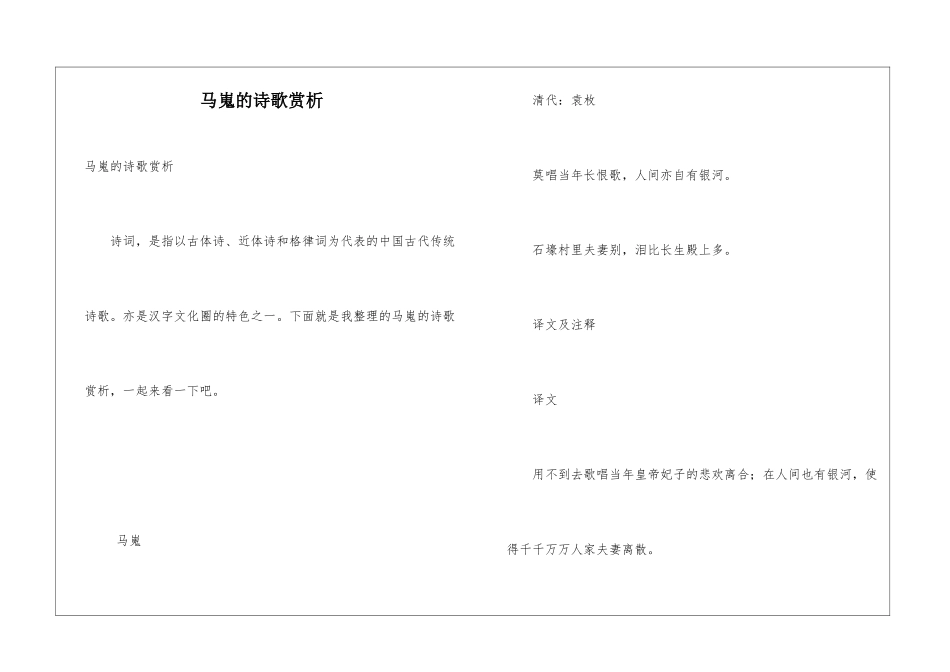 马嵬的诗歌赏析

马嵬的诗歌赏析

诗词，是指以古体诗、近体诗和格律词为代表的中国古代传统诗歌。亦是汉字文化圈的特色之一。下面就是我整理的马嵬的诗歌赏析，一起来看一下吧。

马嵬

清代：袁枚

莫唱当年长恨歌，人间亦自有银河。

石壕村里夫妻别，泪比长生殿上多。

译文及注释

译文

用不到去歌唱当年皇帝妃子的悲欢离合；在人间也有银河，使得千千万万人家夫妻离散。